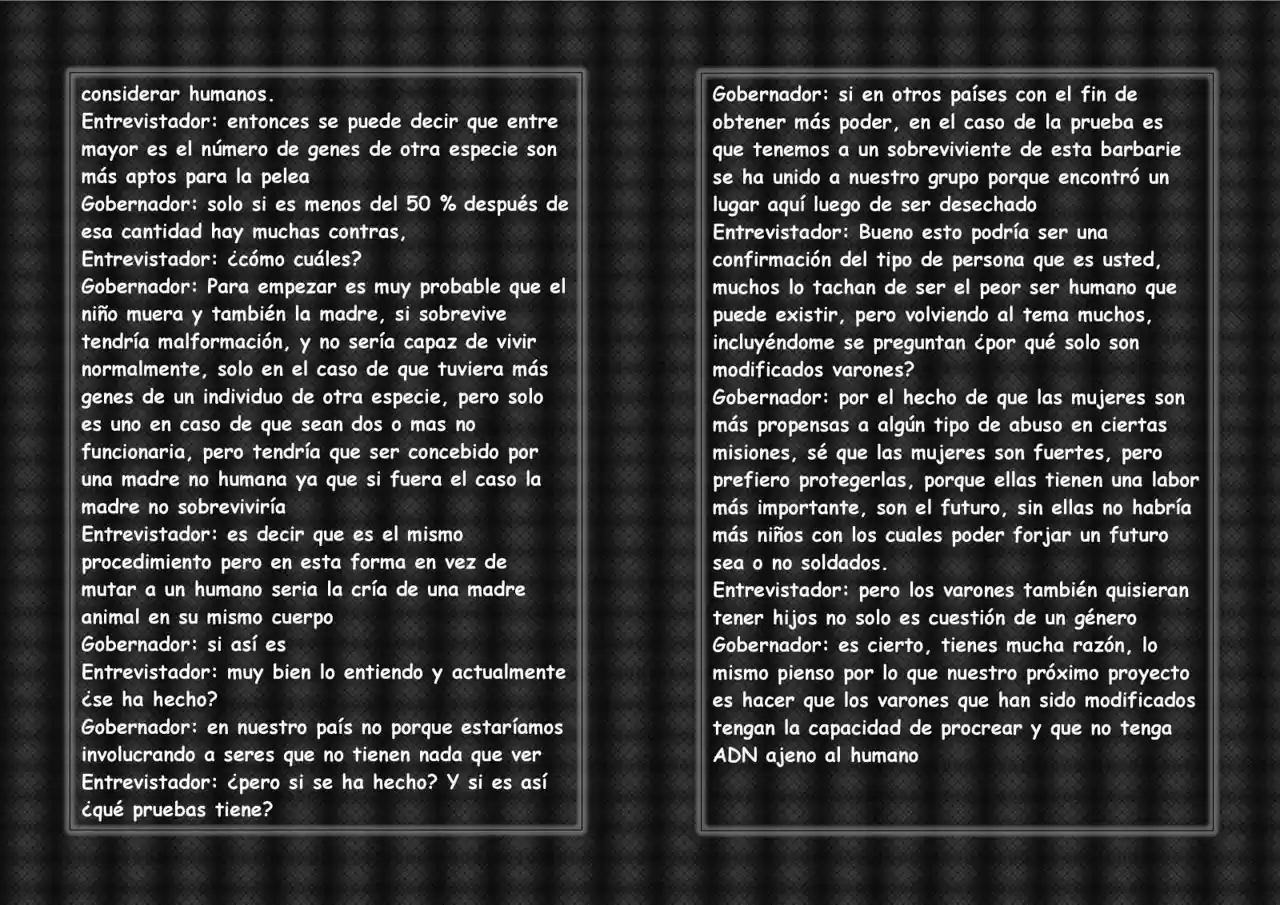 considerar humanos.
Entrevistador: entonces se puede decir que entre mayor es el número de genes de otra especie son más aptos para la pelea
Gobernador: solo si es menos del 50 % después de esa cantidad hay muchas contras,
Entrevistador: ¿cómo cuáles?
Gobernador: Para empezar es muy probable que el niño muera y también la madre, si sobrevive tendría malformación, y no sería capaz de vivir normalmente, solo en el caso de que tuviera más genes de un individuo de otra especie, pero solo es uno en caso de que sean dos o mas no funcionaria, pero tendría que ser concebido por una madre no humana ya que si fuera el caso la madre no sobreviviría
Entrevistador: es decir que es el mismo procedimiento pero en esta forma en vez de mutar a un humano seria la cría de una madre animal en su mismo cuerpo
Gobernador: si así es
Entrevistador: muy bien lo entiendo y actualmente ¿se ha hecho?
Gobernador: en nuestro país no porque estaríamos involucrando a seres que no tienen nada que ver
Entrevistador: ¿pero si se ha hecho? Y si es así ¿qué pruebas tiene?

Gobernador: si en otros países con el fin de obtener más poder, en el caso de la prueba es que tenemos a un sobreviviente de esta barbarie se ha unido a nuestro grupo porque encontró un lugar aquí luego de ser desechado
Entrevistador: Bueno esto podría ser una confirmación del tipo de persona que es usted, muchos lo tachan de ser el peor ser humano que puede existir, pero volviendo al tema muchos, incluyéndome se preguntan ¿por qué solo son modificados varones?
Gobernador: por el hecho de que las mujeres son más propensas a algún tipo de abuso en ciertas misiones, sé que las mujeres son fuertes, pero prefiero protegerlas, porque ellas tienen una labor más importante, son el futuro, sin ellas no habría más niños con los cuales poder forjar un futuro sea o no soldados.
Entrevistador: pero los varones también quisieran tener hijos no solo es cuestión de un género
Gobernador: es cierto, tienes mucha razón, lo mismo pienso por lo que nuestro próximo proyecto es hacer que los varones que han sido modificados tengan la capacidad de procrear y que no tenga ADN ajeno al humano